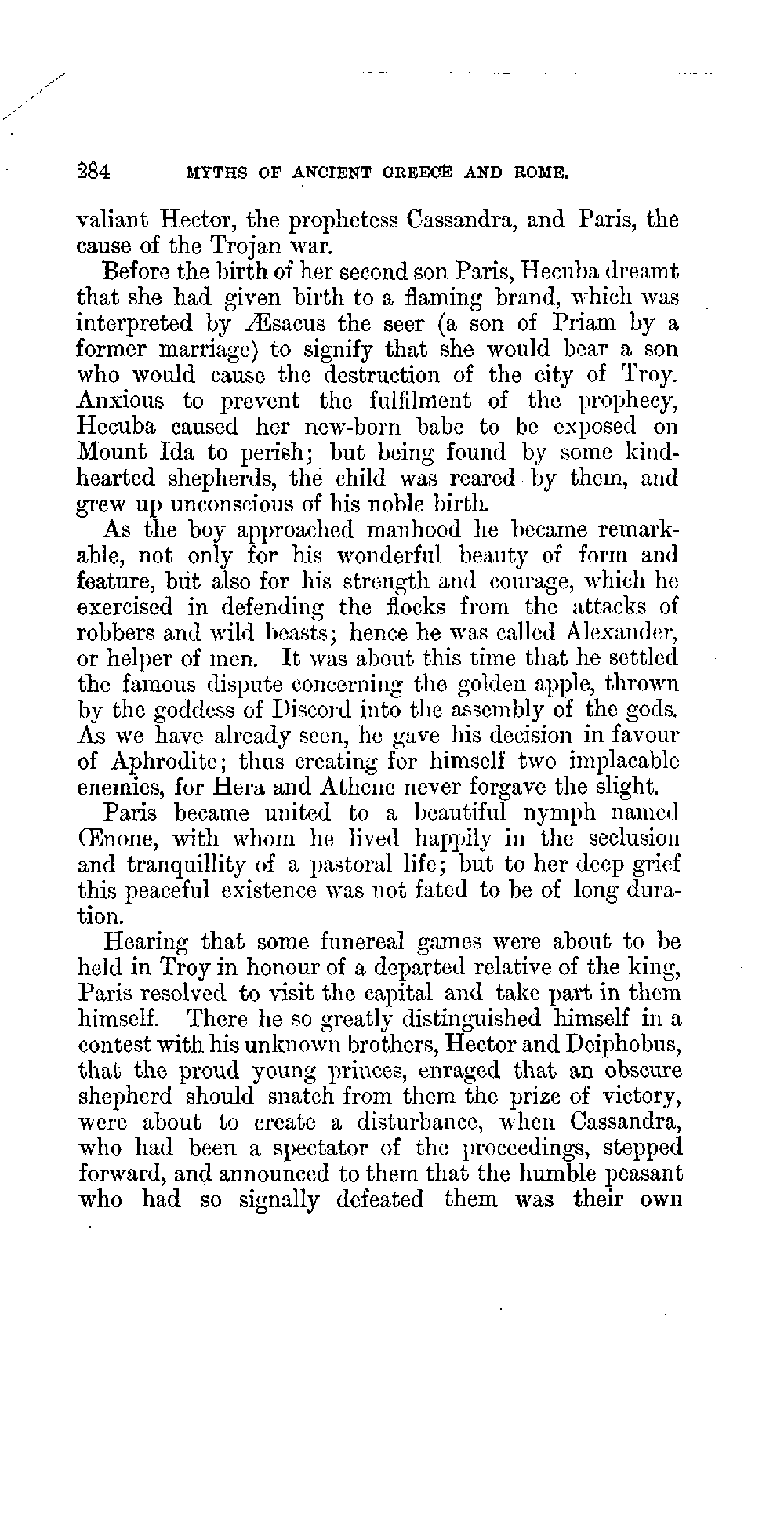 284 MYTHS OF ANCIENT GREECE AND ROME.

valiant Hector, the prophetess Cassandra, and Paris, the cause of the Trojan war.

Before the birth of her second son Paris, Hecuba dreamt that she had given birth to a flaming brand, which was interpreted by Æsacus the seer (a son of Priam by a former marriage) to signify that she would bear a son who would cause the destruction of the city of Troy. Anxious to prevent the fulfilment of the prophecy, Hecuba caused her new-born babe to be exposed on Mount Ida to perish; but being found by some kind-hearted shepherds, the child was reared by them, and grew up unconscious of his noble birth.

As the boy approached manhood he became remarkable, not only for his wonderful beauty of form and feature, but also for his strength and courage, which he exercised in defending the flocks from the attacks of robbers and wild beasts; hence he was called Alexander, or helper of men. It was about this time that he settled the famous dispute concerning the golden apple, thrown by the goddess of Discord into the assembly of the gods. As we have already seen, he gave his decision in favour of Aphrodite; thus creating for himself two implacable enemies, for Hera and Athene never forgave the slight.

Paris became united to a beautiful nymph named Œnone, with whom he lived happily in the seclusion and tranquillity of a pastoral life; but to her deep grief this peaceful existence was not fated to be of long duration.

Hearing that some funereal games were about to be held in Troy in honour of a departed relative of the king, Paris resolved to visit the capital and take part in them himself. There he so greatly distinguished himself in a contest with his unknown brothers, Hector and Deiphobus, that the proud young princes, enraged that an obscure shepherd should snatch from them the prize of victory, were about to create a disturbance, when Cassandra, who had been a spectator of the proceedings, stepped forward, and announced to them that the humble peasant who had so signally defeated them was their own